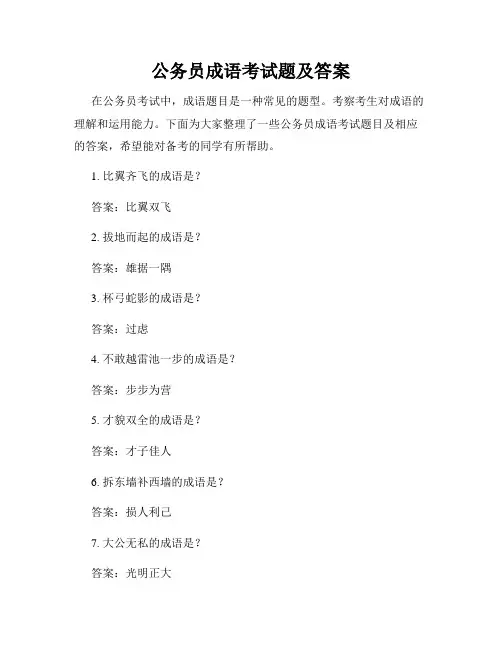 公务员成语考试题及答案

在公务员考试中，成语题目是一种常见的题型。考察考生对成语的理解和运用能力。下面为大家整理了一些公务员成语考试题目及相应的答案，希望能对备考的同学有所帮助。

1. 比翼齐飞的成语是？

答案：比翼双飞

2. 拔地而起的成语是？

答案：雄据一隅

3. 杯弓蛇影的成语是？

答案：过虑

4. 不敢越雷池一步的成语是？

答案：步步为营

5. 才貌双全的成语是？

答案：才子佳人

6. 拆东墙补西墙的成语是？

答案：损人利己

7. 大公无私的成语是？

答案：光明正大